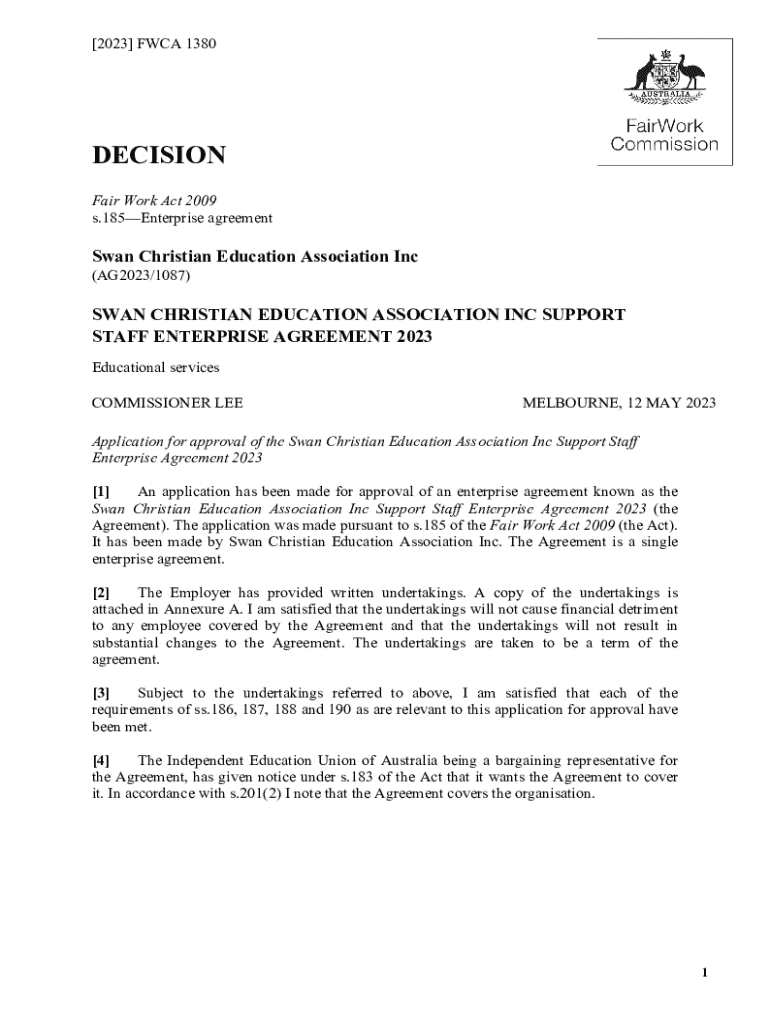 [2023] FWCA 1380

AUSTRALIA

FairWork Commission

DECISION

Fair Work Act 2009
s.185—Enterprise agreement

Swan Christian Education Association Inc
(AG2023/1087)

SWAN CHRISTIAN EDUCATION ASSOCIATION INC SUPPORT STAFF ENTERPRISE AGREEMENT 2023

Educational services

COMMISSIONER LEE

MELBOURNE, 12 MAY 2023

Application for approval of the Swan Christian Education Association Inc Support Staff Enterprise Agreement 2023

[1] An application has been made for approval of an enterprise agreement known as the Swan Christian Education Association Inc Support Staff Enterprise Agreement 2023 (the Agreement). The application was made pursuant to s.185 of the Fair Work Act 2009 (the Act). It has been made by Swan Christian Education Association Inc. The Agreement is a single enterprise agreement.

[2] The Employer has provided written undertakings. A copy of the undertakings is attached in Annexure A. I am satisfied that the undertakings will not cause financial detriment to any employee covered by the Agreement and that the undertakings will not result in substantial changes to the Agreement. The undertakings are taken to be a term of the agreement.

[3] Subject to the undertakings referred to above, I am satisfied that each of the requirements of ss.186, 187, 188 and 190 as are relevant to this application for approval have been met.

[4] The Independent Education Union of Australia being a bargaining representative for the Agreement, has given notice under s.183 of the Act that it wants the Agreement to cover it. In accordance with s.201(2) I note that the Agreement covers the organisation.

1